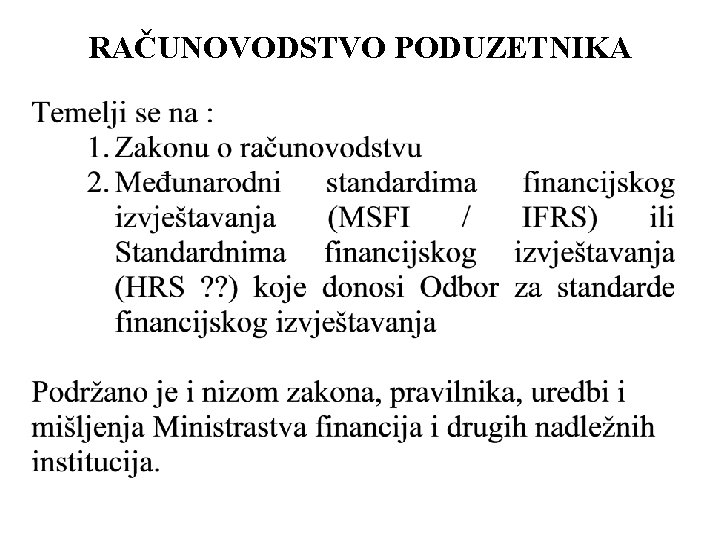 RAČUNOVODSTVO PODUZETNIKA

Temelji se na :
1. Zakonu o računovodstvu
2. Međunarodni standardima financijskog izvještavanja (MSFI / IFRS) ili Standardnima financijskog izvještavanja (HRS ??) koje donosi Odbor za standarde financijskog izvještavanja

Podržano je i nizom zakona, pravilnika, uredbi i mišljenja Ministrastva financija i drugih nadležnih institucija.